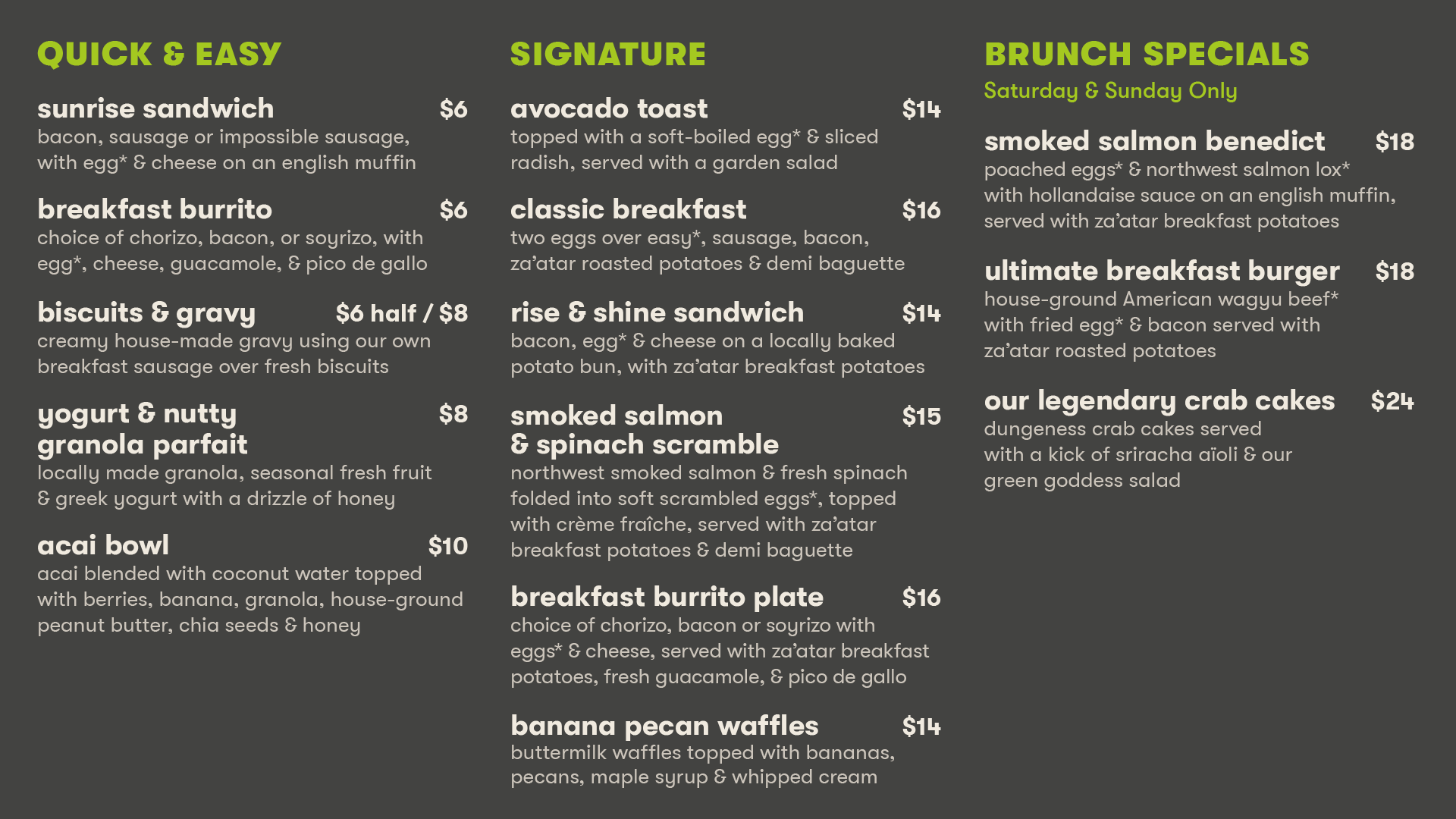 QUICK & EASY

sunrise sandwich $6
bacon, sausage or impossible sausage, with egg* & cheese on an english muffin

breakfast burrito $6
choice of chorizo, bacon, or soyrizo, with egg*, cheese, guacamole, & pico de gallo

biscuits & gravy $6 half / $8
creamy house-made gravy using our own breakfast sausage over fresh biscuits

yogurt & nutty granola parfait $8
locally made granola, seasonal fresh fruit & greek yogurt with a drizzle of honey

acai bowl $10
acai blended with coconut water topped with berries, banana, granola, house-ground peanut butter, chia seeds & honey

SIGNATURE

avocado toast $14
topped with a soft-boiled egg* & sliced radish, served with a garden salad

classic breakfast $16
two eggs over easy*, sausage, bacon, za'atar roasted potatoes & demi baguette

rise & shine sandwich $14
bacon, egg* & cheese on a locally baked potato bun, with za'atar breakfast potatoes

smoked salmon & spinach scramble $15
northwest smoked salmon & fresh spinach folded into soft scrambled eggs*, topped with crème fraîche, served with za'atar breakfast potatoes & demi baguette

breakfast burrito plate $16
choice of chorizo, bacon or soyrizo with eggs* & cheese, served with za'atar breakfast potatoes, fresh guacamole, & pico de gallo

banana pecan waffles $14
buttermilk waffles topped with bananas, pecans, maple syrup & whipped cream

BRUNCH SPECIALS
Saturday & Sunday Only

smoked salmon benedict $18
poached eggs* & northwest salmon lox* with hollandaise sauce on an english muffin, served with za'atar breakfast potatoes

ultimate breakfast burger $18
house-ground American wagyu beef* with fried egg* & bacon served with za'atar roasted potatoes

our legendary crab cakes $24
dungeness crab cakes served with a kick of sriracha aïoli & our green goddess salad